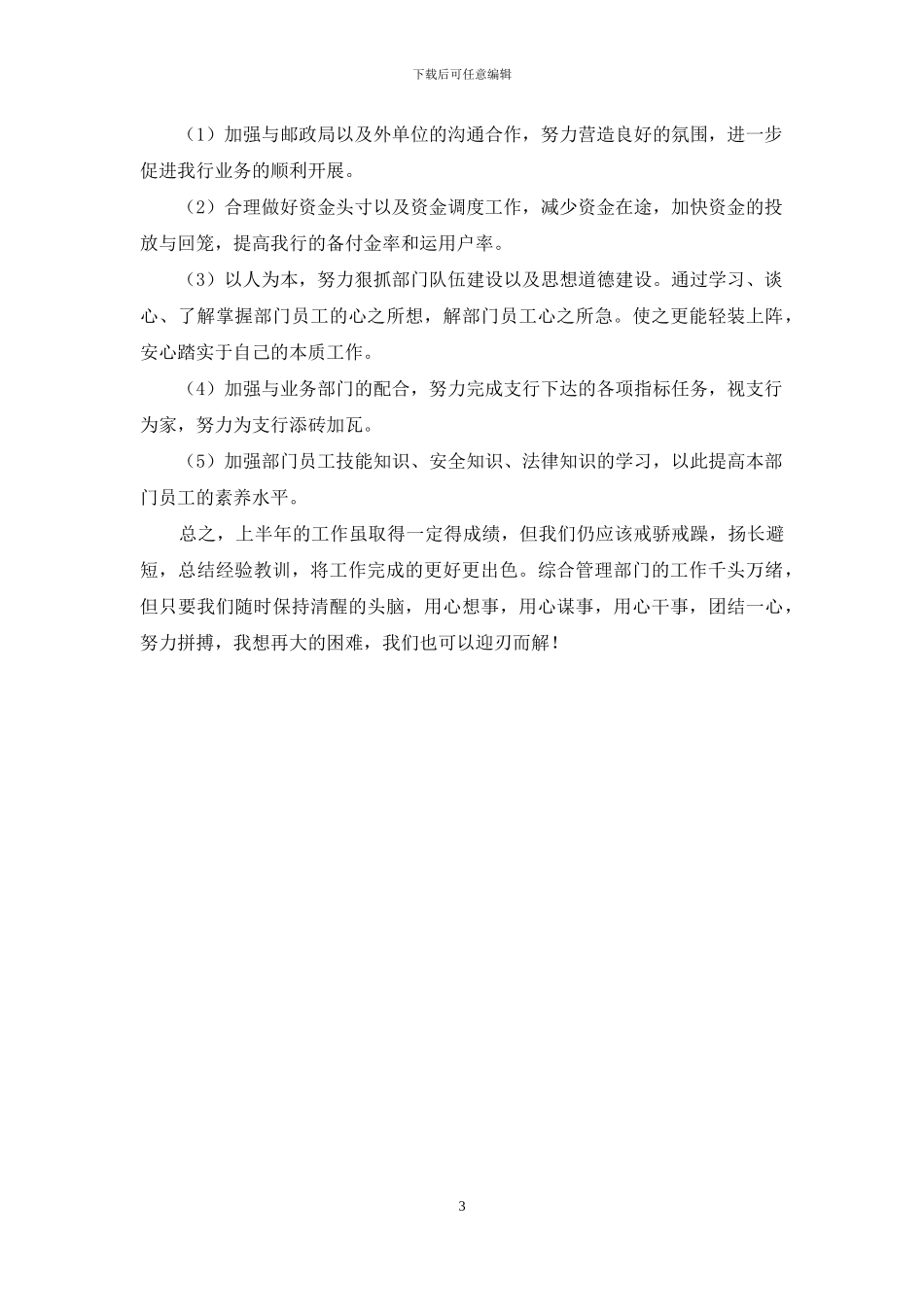 下载后可任意编辑

（1）加强与邮政局以及外单位的沟通合作，努力营造良好的氛围，进一步促进我行业务的顺利开展。

（2）合理做好资金头寸以及资金调度工作，减少资金在途，加快资金的投放与回笼，提高我行的备付金率和运用户率。

（3）以人为本，努力狠抓部门队伍建设以及思想道德建设。通过学习、谈心、了解掌握部门员工的心之所想，解部门员工心之所急。使之更能轻装上阵，安心踏实于自己的本质工作。

（4）加强与业务部门的配合，努力完成支行下达的各项指标任务，视支行为家，努力为支行添砖加瓦。

（5）加强部门员工技能知识、安全知识、法律知识的学习，以此提高本部门员工的素养水平。

总之，上半年的工作虽取得一定得成绩，但我们仍应该戒骄戒躁，扬长避短，总结经验教训，将工作完成的更好更出色。综合管理部门的工作千头万绪，但只要我们随时保持清醒的头脑，用心想事，用心谋事，用心干事，团结一心，努力拼搏，我想再大的困难，我们也可以迎刃而解！

3